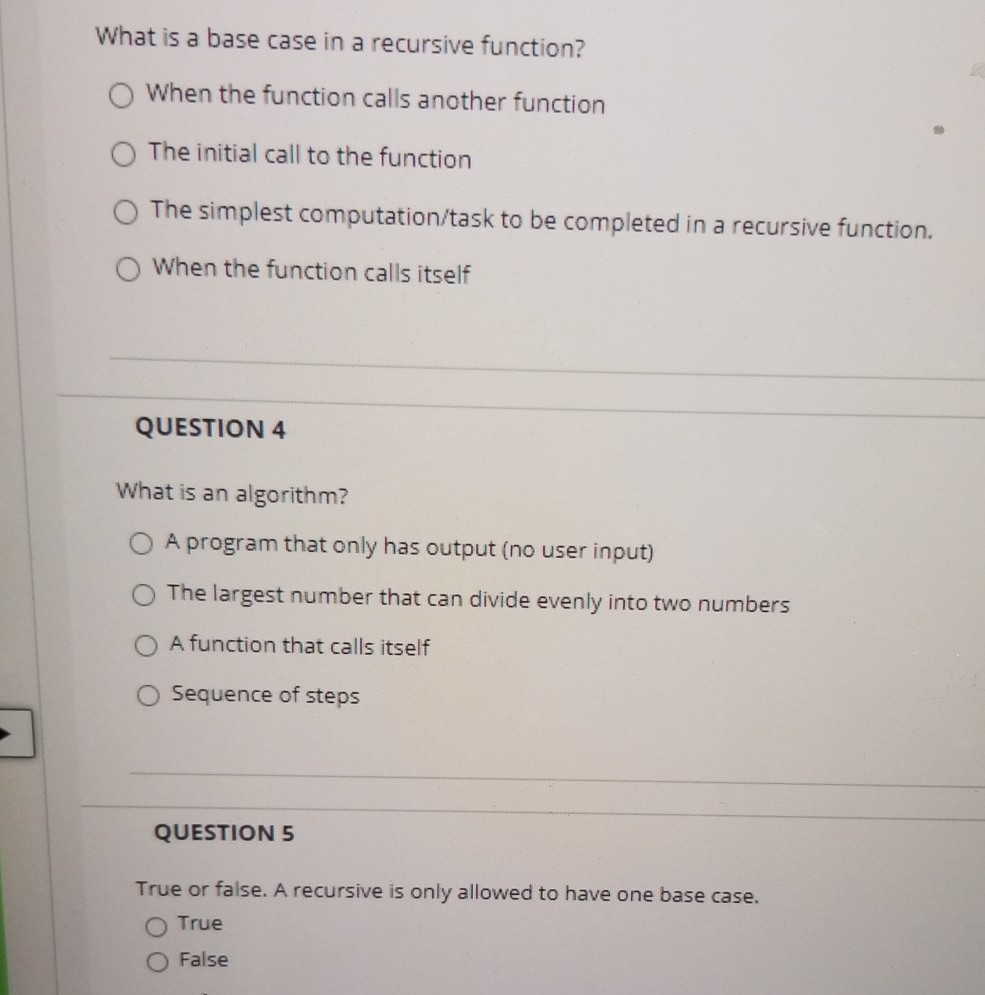 What is a base case in a recursive function?

When the function calls another function

The initial call to the function

The simplest computation/task to be completed in a recursive function.

When the function calls itself

QUESTION 4

What is an algorithm?

A program that only has output (no user input)

The largest number that can divide evenly into two numbers

A function that calls itself

Sequence of steps

QUESTION 5

True or false. A recursive is only allowed to have one base case.

True

False